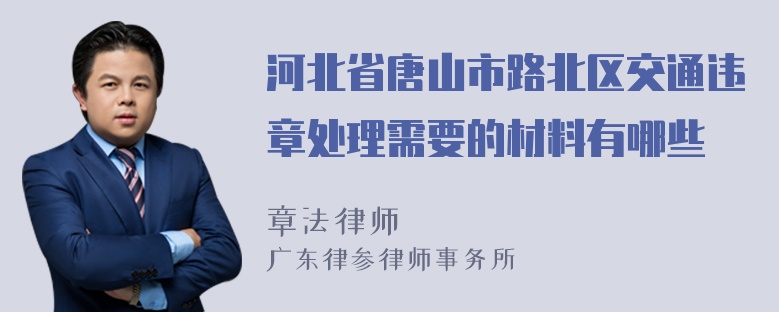 河北省唐山市路北区交通违章处理需要的材料有哪些

章法律师
广东律参律师事务所